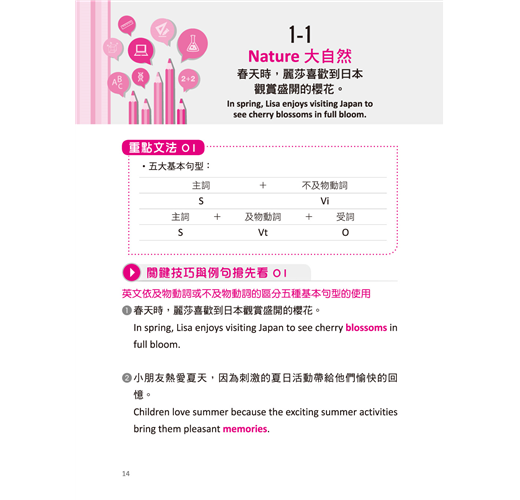 ABC

2+2

1-1

Nature 大自然

春天時，麗莎喜歡到日本觀賞盛開的櫻花。

In spring, Lisa enjoys visiting Japan to see cherry blossoms in full bloom.

重點文法 01

・五大基本句型：

| 主詞 | + | 不及物動詞 |
|---|---|---|
| S | | Vi |

| 主詞 | + | 及物動詞 | + | 受詞 |
|---|---|---|---|---|
| S | | Vt | | O |

關鍵技巧與例句搶先看 01

英文依及物動詞或不及物動詞的區分五種基本句型的使用

❶ 春天時，麗莎喜歡到日本觀賞盛開的櫻花。

In spring, Lisa enjoys visiting Japan to see cherry blossoms in full bloom.

❷ 小朋友熱愛夏天，因為刺激的夏日活動帶給他們愉快的回憶。

Children love summer because the exciting summer activities bring them pleasant memories.

14